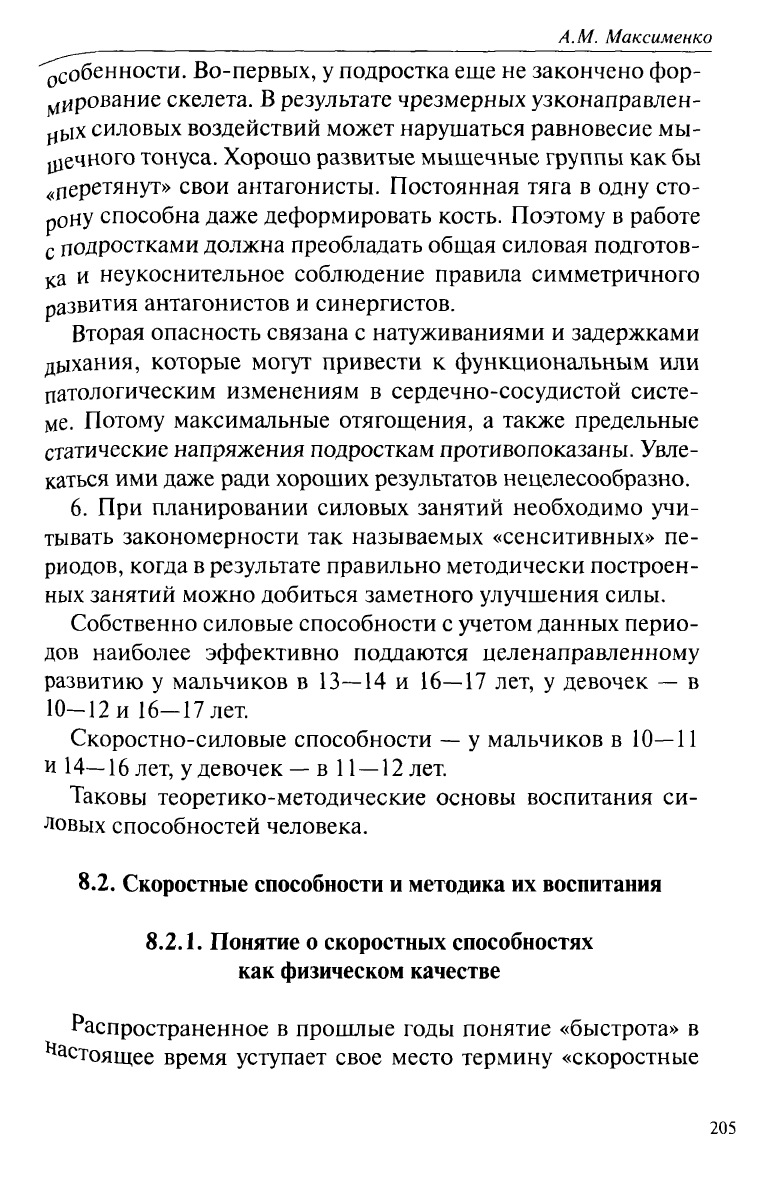 А.М. Максименко

особенности. Во-первых, у подростка еще не закончено формирование скелета. В результате чрезмерных узконаправленных силовых воздействий может нарушаться равновесие мышечного тонуса. Хорошо развитые мышечные группы как бы «перетянут» свои антагонисты. Постоянная тяга в одну сторону способна даже деформировать кость. Поэтому в работе с подростками должна преобладать общая силовая подготовка и неукоснительное соблюдение правила симметричного развития антагонистов и синергистов.

Вторая опасность связана с натуживаниями и задержками дыхания, которые могут привести к функциональным или патологическим изменениям в сердечно-сосудистой системе. Потому максимальные отягощения, а также предельные статические напряжения подросткам противопоказаны. Увлекаться ими даже ради хороших результатов нецелесообразно.

6. При планировании силовых занятий необходимо учитывать закономерности так называемых «сенситивных» периодов, когда в результате правильно методически построенных занятий можно добиться заметного улучшения силы.

Собственно силовые способности с учетом данных периодов наиболее эффективно поддаются целенаправленному развитию у мальчиков в 13—14 и 16—17 лет, у девочек — в 10—12 и 16—17 лет.

Скоростно-силовые способности — у мальчиков в 10—11 и 14—16 лет, у девочек — в 11—12 лет.

Таковы теоретико-методические основы воспитания силовых способностей человека.

8.2. Скоростные способности и методика их воспитания

8.2.1. Понятие о скоростных способностях как физическом качестве

Распространенное в прошлые годы понятие «быстрота» в настоящее время уступает свое место термину «скоростные

205